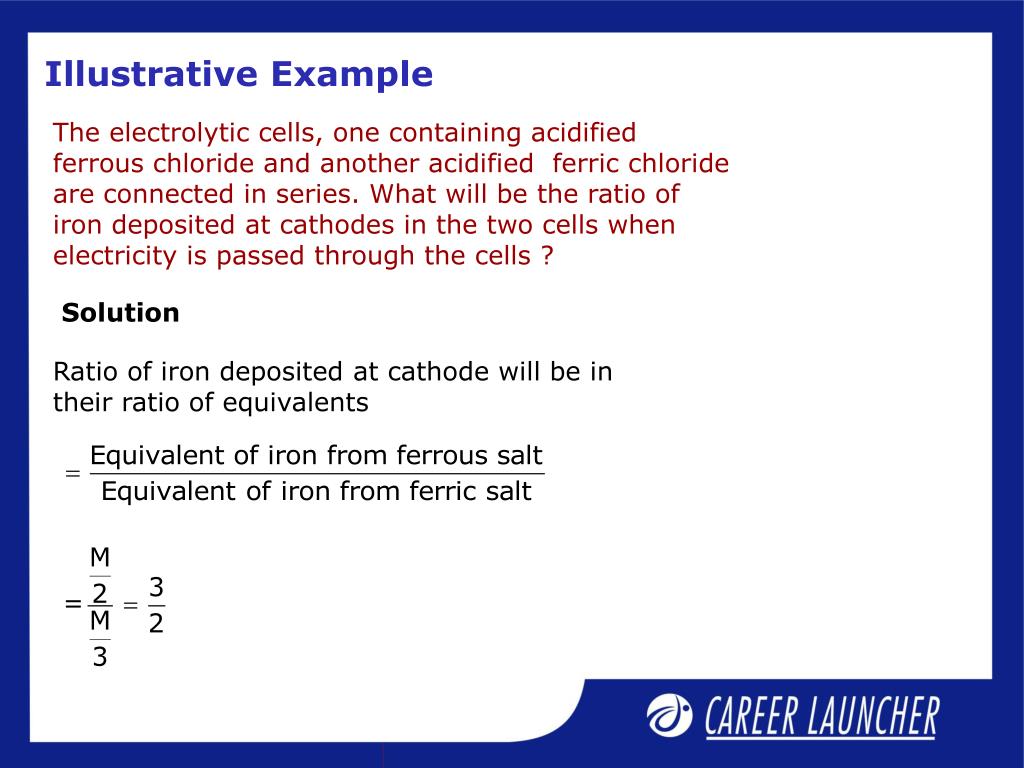 Illustrative Example

The electrolytic cells, one containing acidified ferrous chloride and another acidified ferric chloride are connected in series. What will be the ratio of iron deposited at cathodes in the two cells when electricity is passed through the cells ?

Solution

Ratio of iron deposited at cathode will be in their ratio of equivalents

$= \frac{\text{Equivalent of iron from ferrous salt}}{\text{Equivalent of iron from ferric salt}}$

$= \frac{\frac{M}{2}}{\frac{M}{3}} = \frac{3}{2}$

CAREER LAUNCHER